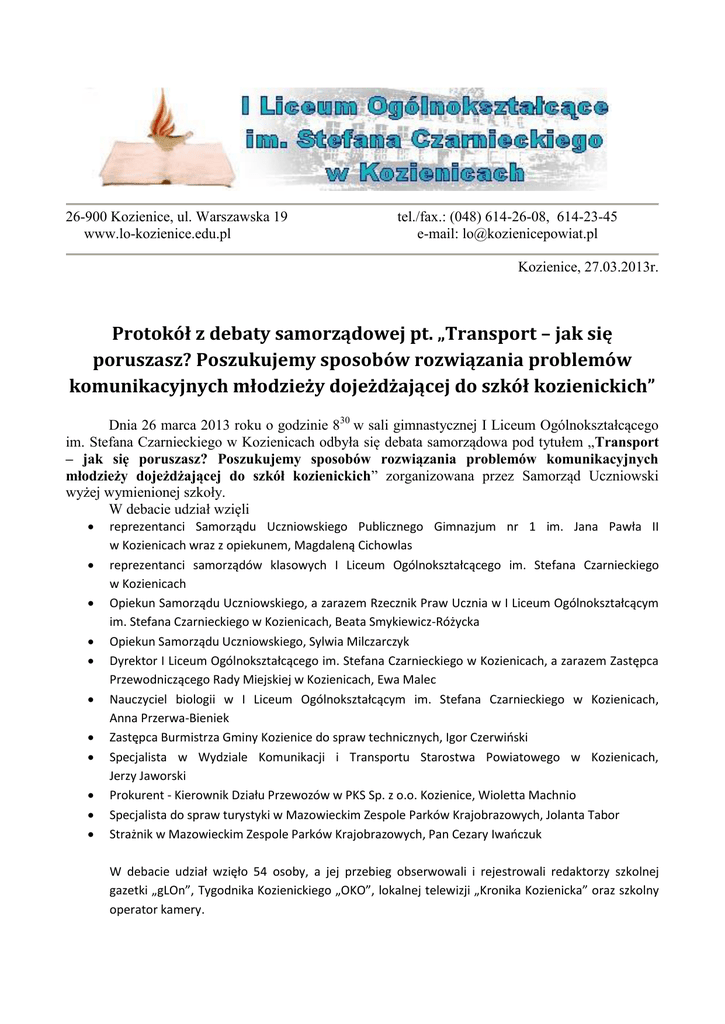 I Liceum Ogólnokształcące im. Stefana Czarnieckiego w Kozienicach

26-900 Kozienice, ul. Warszawska 19
www.lo-kozienice.edu.pl

tel./fax.: (048) 614-26-08, 614-23-45
e-mail: lo@kozienicepowiat.pl

Kozienice, 27.03.2013r.

Protokół z debaty samorządowej pt. „Transport – jak się poruszasz? Poszukujemy sposobów rozwiązania problemów komunikacyjnych młodzieży dojeżdżającej do szkół kozienickich”

Dnia 26 marca 2013 roku o godzinie $8^{30}$ w sali gimnastycznej I Liceum Ogólnokształcącego im. Stefana Czarnieckiego w Kozienicach odbyła się debata samorządowa pod tytułem „Transport – jak się poruszasz? Poszukujemy sposobów rozwiązania problemów komunikacyjnych młodzieży dojeżdżającej do szkół kozienickich” zorganizowana przez Samorząd Uczniowski wyżej wymienionej szkoły.
W debacie udział wzięli
• reprezentanci Samorządu Uczniowskiego Publicznego Gimnazjum nr 1 im. Jana Pawła II w Kozienicach wraz z opiekunem, Magdaleną Cichowlas
• reprezentanci samorządów klasowych I Liceum Ogólnokształcącego im. Stefana Czarnieckiego w Kozienicach
• Opiekun Samorządu Uczniowskiego, a zarazem Rzecznik Praw Ucznia w I Liceum Ogólnokształcącym im. Stefana Czarnieckiego w Kozienicach, Beata Smykiewicz-Różycka
• Opiekun Samorządu Uczniowskiego, Sylwia Milczarczyk
• Dyrektor I Liceum Ogólnokształcącego im. Stefana Czarnieckiego w Kozienicach, a zarazem Zastępca Przewodniczącego Rady Miejskiej w Kozienicach, Ewa Malec
• Nauczyciel biologii w I Liceum Ogólnokształcącym im. Stefana Czarnieckiego w Kozienicach, Anna Przerwa-Bieniek
• Zastępca Burmistrza Gminy Kozienice do spraw technicznych, Igor Czerwiński
• Specjalista w Wydziale Komunikacji i Transportu Starostwa Powiatowego w Kozienicach, Jerzy Jaworski
• Prokurent - Kierownik Działu Przewozów w PKS Sp. z o.o. Kozienice, Wioletta Machnio
• Specjalista do spraw turystyki w Mazowieckim Zespole Parków Krajobrazowych, Jolanta Tabor
• Strażnik w Mazowieckim Zespole Parków Krajobrazowych, Pan Cezary Iwańczuk

W debacie udział wzięło 54 osoby, a jej przebieg obserwowali i rejestrowali redaktorzy szkolnej gazetki „gLOn”, Tygodnika Kozienickiego „OKO”, lokalnej telewizji „Kronika Kozienicka” oraz szkolny operator kamery.